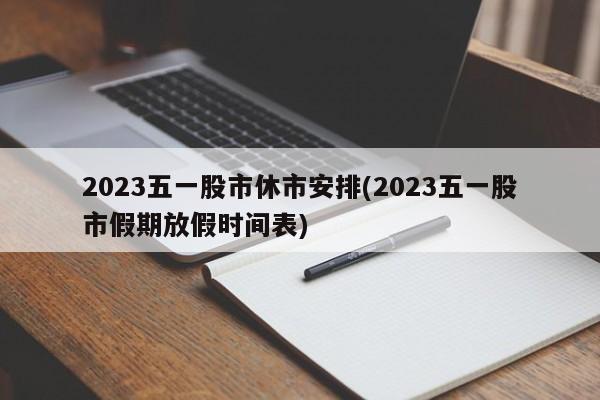 2023五一股市休市安排(2023五一股市假期放假时间表)